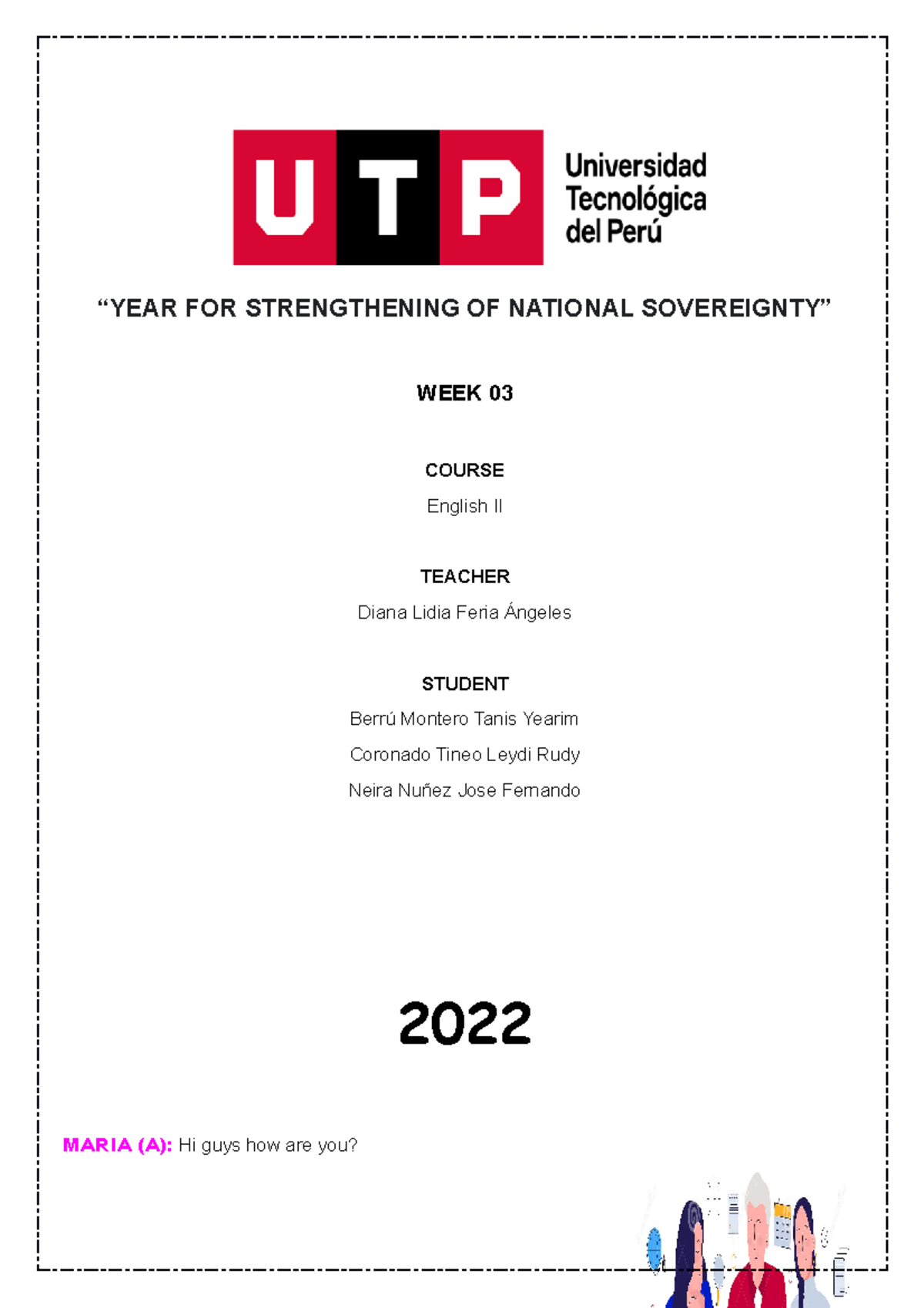 UTP

Universidad
Tecnológica
del Perú

"YEAR FOR STRENGTHENING OF NATIONAL SOVEREIGNTY"

WEEK 03

COURSE

English II

TEACHER

Diana Lidia Feria Ángeles

STUDENT

Berrú Montero Tanis Yearim

Coronado Tineo Leydi Rudy

Neira Nuñez Jose Fernando

2022

MARIA (A): Hi guys how are you?